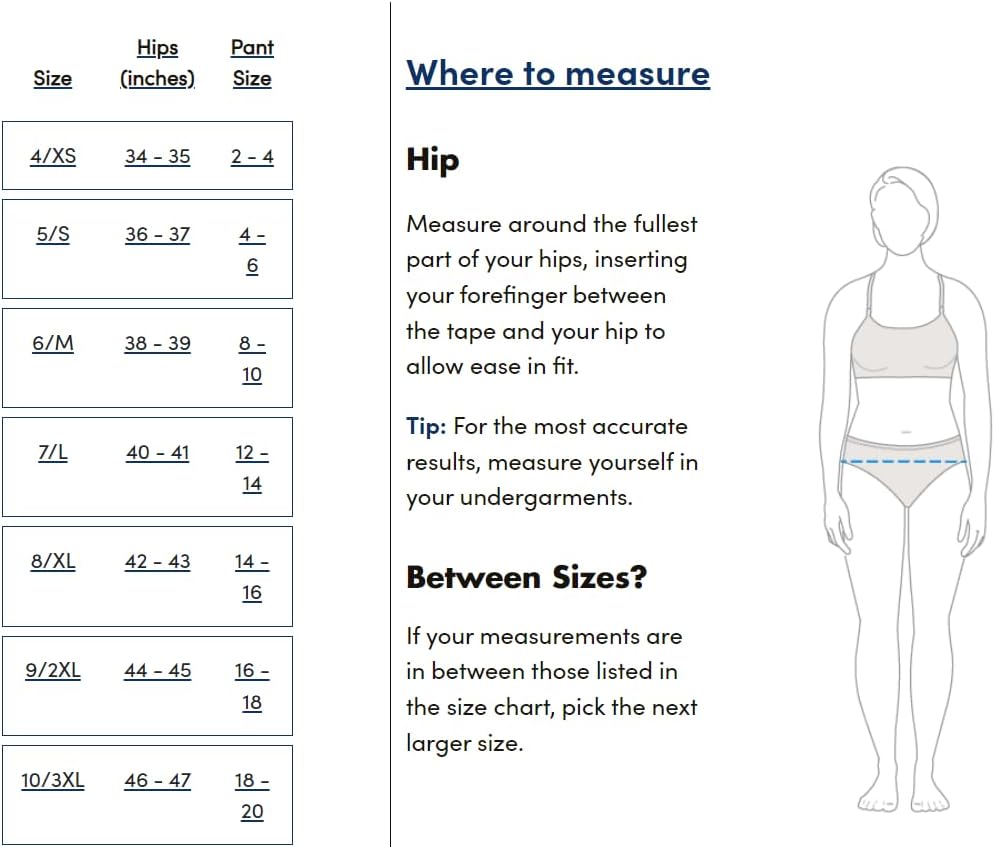 | Size | Hips (inches) | Pant Size |
|---|---|---|
| 4/XS | 34 - 35 | 2 - 4 |
| 5/S | 36 - 37 | 4 - 6 |
| 6/M | 38 - 39 | 8 - 10 |
| 7/L | 40 - 41 | 12 - 14 |
| 8/XL | 42 - 43 | 14 - 16 |
| 9/2XL | 44 - 45 | 16 - 18 |
| 10/3XL | 46 - 47 | 18 - 20 |

Where to measure

Hip

Measure around the fullest part of your hips, inserting your forefinger between the tape and your hip to allow ease in fit.

Tip: For the most accurate results, measure yourself in your undergarments.

Between Sizes?

If your measurements are in between those listed in the size chart, pick the next larger size.